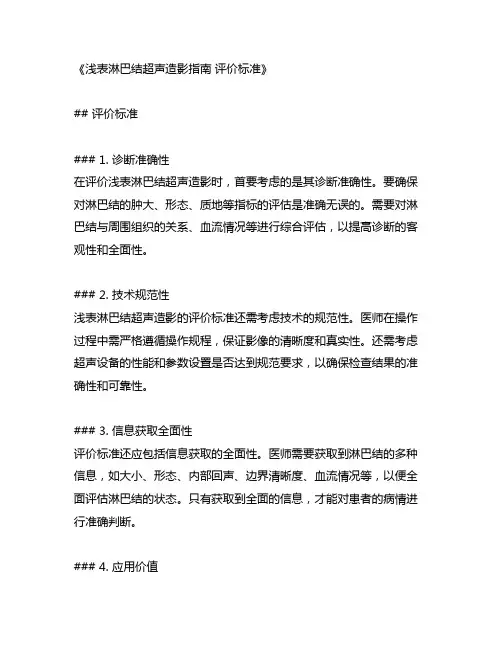 《浅表淋巴结超声造影指南 评价标准》

## 评价标准

### 1. 诊断准确性
在评价浅表淋巴结超声造影时，首要考虑的是其诊断准确性。要确保对淋巴结的肿大、形态、质地等指标的评估是准确无误的。需要对淋巴结与周围组织的关系、血流情况等进行综合评估，以提高诊断的客观性和全面性。

### 2. 技术规范性
浅表淋巴结超声造影的评价标准还需考虑技术的规范性。医师在操作过程中需严格遵循操作规程，保证影像的清晰度和真实性。还需考虑超声设备的性能和参数设置是否达到规范要求，以确保检查结果的准确性和可靠性。

### 3. 信息获取全面性
评价标准还应包括信息获取的全面性。医师需要获取到淋巴结的多种信息，如大小、形态、内部回声、边界清晰度、血流情况等，以便全面评估淋巴结的状态。只有获取到全面的信息，才能对患者的病情进行准确判断。

### 4. 应用价值